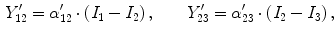 $Y'_{12} = \alpha'_{12} \cdot (I_1 - I_2)\,, \qquad Y'_{23} = \alpha'_{23} \cdot (I_2 - I_3)\,,$